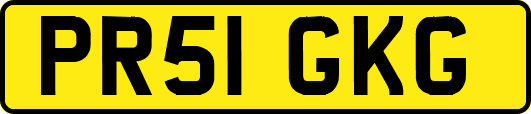 PR51 GKG